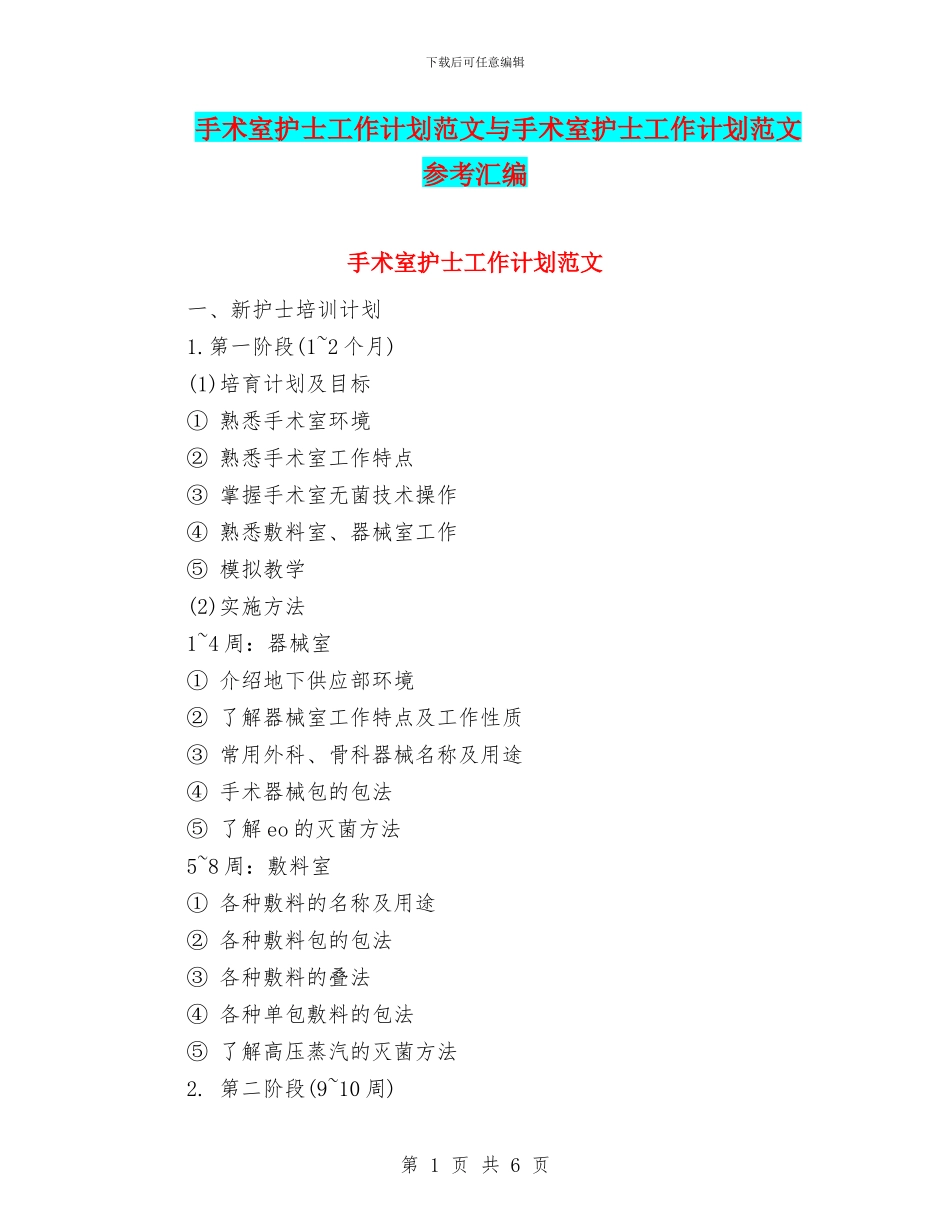 下载后可任意编辑

手术室护士工作计划范文与手术室护士工作计划范文参考汇编

手术室护士工作计划范文

一、新护士培训计划

1.第一阶段(1~2个月)

(1)培育计划及目标

① 熟悉手术室环境

② 熟悉手术室工作特点

③ 掌握手术室无菌技术操作

④ 熟悉敷料室、器械室工作

⑤ 模拟教学

(2)实施方法

1~4周：器械室

① 介绍地下供应部环境

② 了解器械室工作特点及工作性质

③ 常用外科、骨科器械名称及用途

④ 手术器械包的包法

⑤ 了解eo的灭菌方法

5~8周：敷料室

① 各种敷料的名称及用途

② 各种敷料包的包法

③ 各种敷料的叠法

④ 各种单包敷料的包法

⑤ 了解高压蒸汽的灭菌方法

2. 第二阶段(9~10周)

第 1 页 共 6 页